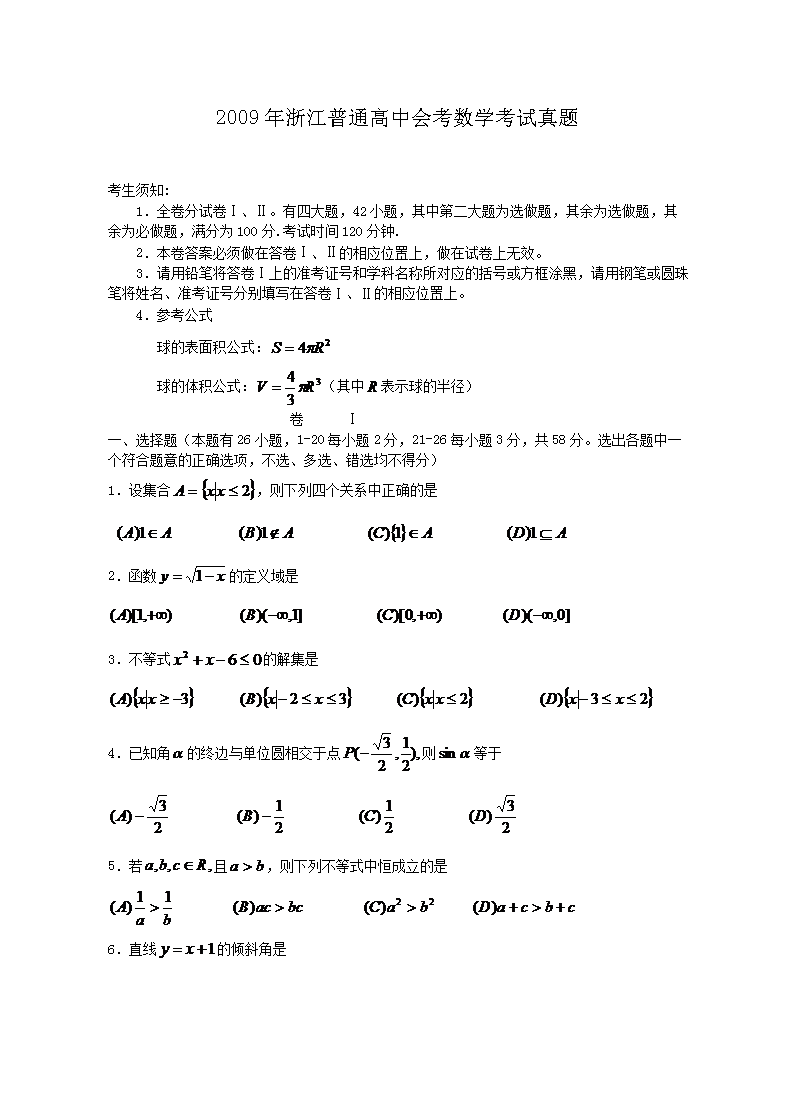 2009年浙江普通高中会考数学考试真题

考生须知：

1．全卷分试卷Ⅰ、Ⅱ。有四大题，42小题，其中第二大题为选做题，其余为选做题，其余为必做题，满分为100分.考试时间120分钟.

2．本卷答案必须做在答卷Ⅰ、Ⅱ的相应位置上，做在试卷上无效。

3．请用铅笔将答卷Ⅰ上的准考证号和学科名称所对应的括号或方框涂黑，请用钢笔或圆珠笔将姓名、准考证号分别填写在答卷Ⅰ、Ⅱ的相应位置上。

4．参考公式

球的表面积公式：$S=4\pi R^2$

球的体积公式：$V=\frac{4}{3}\pi R^3$（其中$R$表示球的半径）

卷　Ⅰ

一、选择题（本题有26小题，1-20每小题2分，21-26每小题3分，共58分。选出各题中一个符合题意的正确选项，不选、多选、错选均不得分）

1．设集合$A=\{x|x\le 2\}$，则下列四个关系中正确的是

$(A)1\in A$　$(B)1\notin A$　$(C)\{1\}\in A$　$(D)1\subseteq A$

2．函数$y=\sqrt{1-x}$的定义域是

$(A)[1,+\infty)$　$(B)(-\infty,1]$　$(C)[0,+\infty)$　$(D)(-\infty,0]$

3．不等式$x^2+x-6\le 0$的解集是

$(A)\{x|x\ge -3\}$　$(B)\{x|-2\le x\le 3\}$　$(C)\{x|x\le 2\}$　$(D)\{x|-3\le x\le 2\}$

4．已知角$\alpha$的终边与单位圆相交于点$P(-\frac{\sqrt{3}}{2},\frac{1}{2})$,则$\sin\alpha$等于

$(A)-\frac{\sqrt{3}}{2}$　$(B)-\frac{1}{2}$　$(C)\frac{1}{2}$　$(D)\frac{\sqrt{3}}{2}$

5．若$a,b,c\in R$,且$a>b$，则下列不等式中恒成立的是

$(A)\frac{1}{a}>\frac{1}{b}$　$(B)ac>bc$　$(C)a^2>b^2$　$(D)a+c>b+c$

6．直线$y=x+1$的倾斜角是